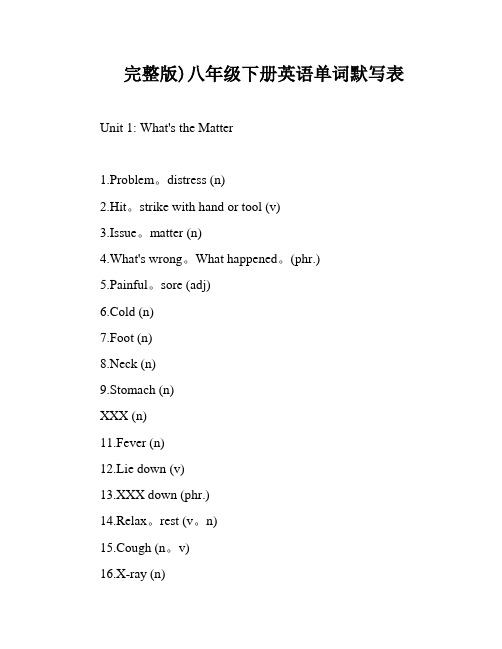 完整版)八年级下册英语单词默写表

Unit 1: What's the Matter

1.Problem。distress (n)

2.Hit。strike with hand or tool (v)

3.Issue。matter (n)

4.What's wrong。What happened。(phr.)

5.Painful。sore (adj)

6.Cold (n)

7.Foot (n)

8.Neck (n)

9.Stomach (n)

XXX (n)

11.Fever (n)

12.Lie down (v)

13.XXX down (phr.)

14.Relax。rest (v。n)

15.Cough (n。v)

16.X-ray (n)